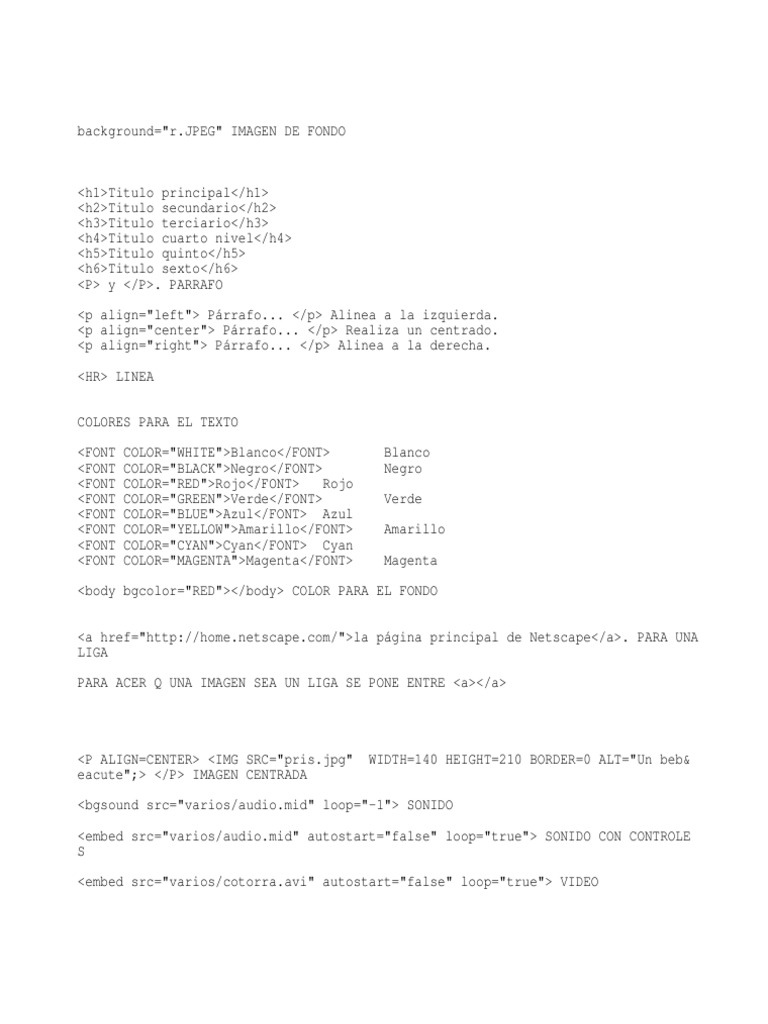 background="r.JPEG" IMAGEN DE FONDO

<h1>Titulo principal</h1>
<h2>Titulo secundario</h2>
<h3>Titulo terciario</h3>
<h4>Titulo cuarto nivel</h4>
<h5>Titulo quinto</h5>
<h6>Titulo sexto</h6>
<P> y </P>. PARRAFO

<p align="left"> Párrafo... </p> Alinea a la izquierda.
<p align="center"> Párrafo... </p> Realiza un centrado.
<p align="right"> Párrafo... </p> Alinea a la derecha.

<HR> LINEA

COLORES PARA EL TEXTO

<FONT COLOR="WHITE">Blanco</FONT> Blanco
<FONT COLOR="BLACK">Negro</FONT> Negro
<FONT COLOR="RED">Rojo</FONT> Rojo
<FONT COLOR="GREEN">Verde</FONT> Verde
<FONT COLOR="BLUE">Azul</FONT> Azul
<FONT COLOR="YELLOW">Amarillo</FONT> Amarillo
<FONT COLOR="CYAN">Cyan</FONT> Cyan
<FONT COLOR="MAGENTA">Magenta</FONT> Magenta

<body bgcolor="RED"></body> COLOR PARA EL FONDO

<a href="http://home.netscape.com/">la página principal de Netscape</a>. PARA UNA LIGA

PARA ACER Q UNA IMAGEN SEA UN LIGA SE PONE ENTRE <a></a>

<P ALIGN=CENTER> <IMG SRC="pris.jpg" WIDTH=140 HEIGHT=210 BORDER=0 ALT="Un beb&eacute";> </P> IMAGEN CENTRADA

<bgsound src="varios/audio.mid" loop="-1"> SONIDO

<embed src="varios/audio.mid" autostart="false" loop="true"> SONIDO CON CONTROLES

<embed src="varios/cotorra.avi" autostart="false" loop="true"> VIDEO